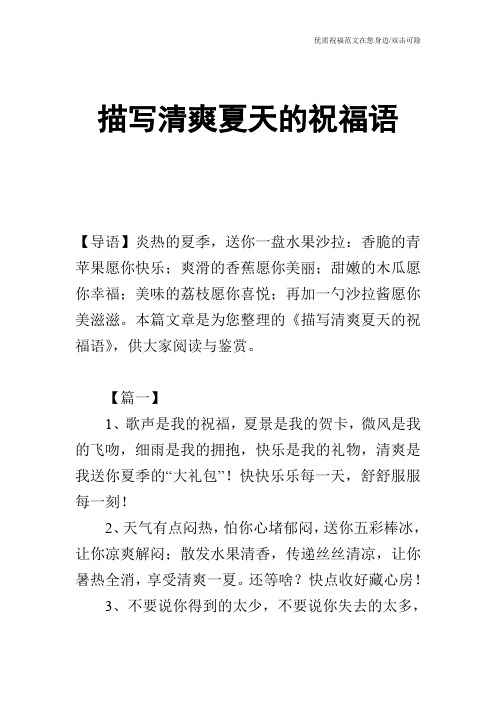 优质祝福范文在您身边/双击可除

描写清爽夏天的祝福语

【导语】炎热的夏季，送你一盘水果沙拉：香脆的青苹果愿你快乐；爽滑的香蕉愿你美丽；甜嫩的木瓜愿你幸福；美味的荔枝愿你喜悦；再加一勺沙拉酱愿你美滋滋。本篇文章是为您整理的《描写清爽夏天的祝福语》，供大家阅读与鉴赏。

【篇一】

1、歌声是我的祝福，夏景是我的贺卡，微风是我的飞吻，细雨是我的拥抱，快乐是我的礼物，清爽是我送你夏季的“大礼包”！快快乐乐每一天，舒舒服服每一刻！

2、天气有点闷热，怕你心堵郁闷，送你五彩棒冰，让你凉爽解闷；散发水果清香，传递丝丝清凉，让你暑热全消，享受清爽一夏。还等啥？快点收好藏心房！

3、不要说你得到的太少，不要说你失去的太多，